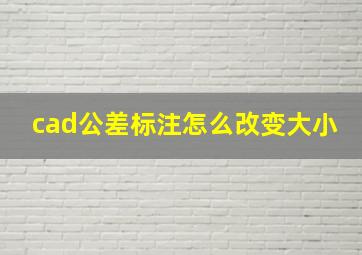 cad公差标注怎么改变大小